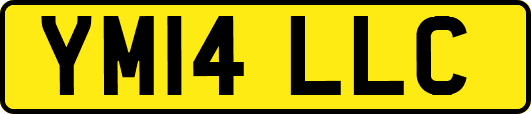 YM14 LLC